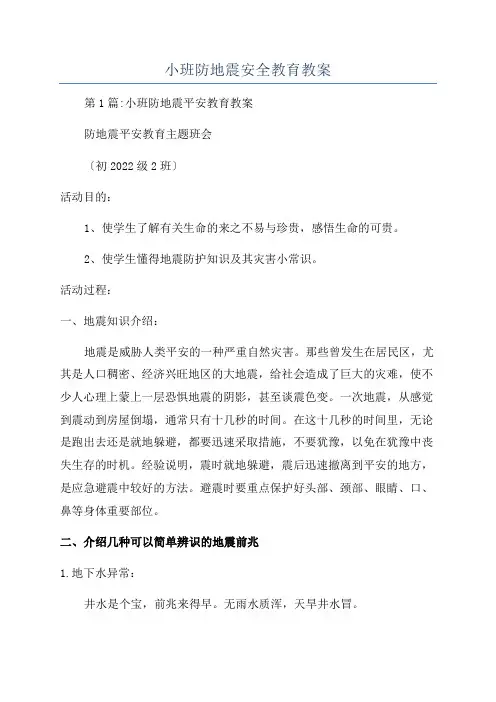 小班防地震安全教育教案

第1篇:小班防地震平安教育教案

防地震平安教育主题班会

〔初2022级2班〕

活动目的：

1、使学生了解有关生命的来之不易与珍贵，感悟生命的可贵。

2、使学生懂得地震防护知识及其灾害小常识。

活动过程：

一、地震知识介绍：

地震是威胁人类平安的一种严重自然灾害。那些曾发生在居民区，尤其是人口稠密、经济兴旺地区的大地震，给社会造成了巨大的灾难，使不少人心理上蒙上一层恐惧地震的阴影，甚至谈震色变。一次地震，从感觉到震动到房屋倒塌，通常只有十几秒的时间。在这十几秒的时间里，无论是跑出去还是就地躲避，都要迅速采取措施，不要犹豫，以免在犹豫中丧失生存的时机。经验说明，震时就地躲避，震后迅速撤离到平安的地方，是应急避震中较好的方法。避震时要重点保护好头部、颈部、眼睛、口、鼻等身体重要部位。

二、介绍几种可以简单辨识的地震前兆

1.地下水异常：

井水是个宝，前兆来得早。无雨水质浑，天旱井水冒。